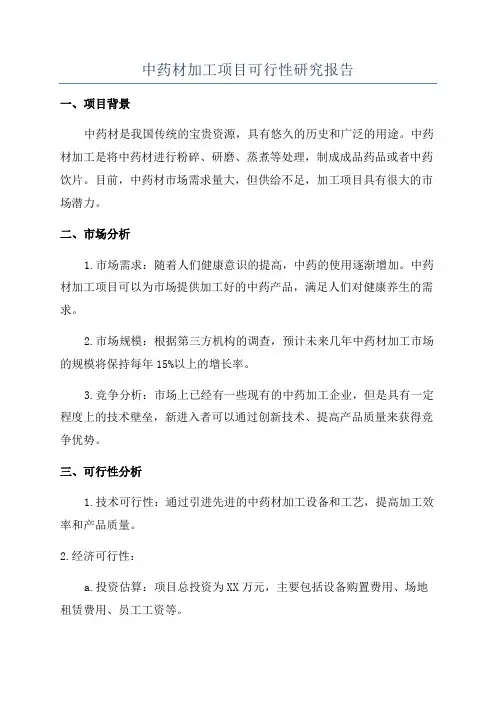 中药材加工项目可行性研究报告

一、项目背景

中药材是我国传统的宝贵资源，具有悠久的历史和广泛的用途。中药材加工是将中药材进行粉碎、研磨、蒸煮等处理，制成成品药品或者中药饮片。目前，中药材市场需求量大，但供给不足，加工项目具有很大的市场潜力。

二、市场分析

1.市场需求：随着人们健康意识的提高，中药的使用逐渐增加。中药材加工项目可以为市场提供加工好的中药产品，满足人们对健康养生的需求。

2.市场规模：根据第三方机构的调查，预计未来几年中药材加工市场的规模将保持每年15%以上的增长率。

3.竞争分析：市场上已经有一些现有的中药加工企业，但是具有一定程度上的技术壁垒，新进入者可以通过创新技术、提高产品质量来获得竞争优势。

三、可行性分析

1.技术可行性：通过引进先进的中药材加工设备和工艺，提高加工效率和产品质量。

2.经济可行性：

a.投资估算：项目总投资为XX万元，主要包括设备购置费用、场地租赁费用、员工工资等。